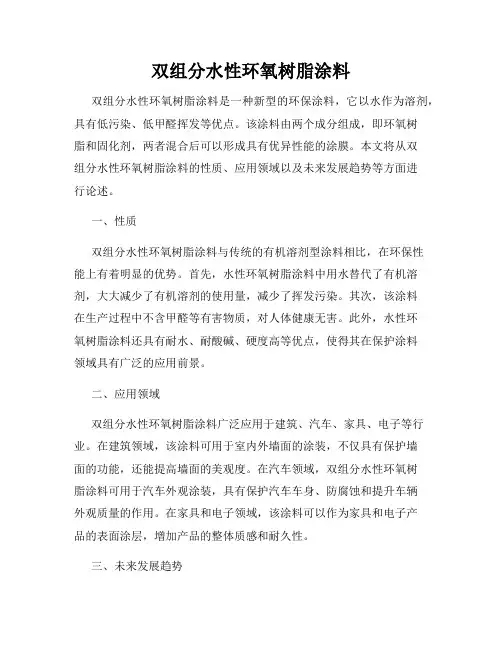 双组分水性环氧树脂涂料

双组分水性环氧树脂涂料是一种新型的环保涂料，它以水作为溶剂，具有低污染、低甲醛挥发等优点。该涂料由两个成分组成，即环氧树脂和固化剂，两者混合后可以形成具有优异性能的涂膜。本文将从双组分水性环氧树脂涂料的性质、应用领域以及未来发展趋势等方面进行论述。

一、性质

双组分水性环氧树脂涂料与传统的有机溶剂型涂料相比，在环保性能上有着明显的优势。首先，水性环氧树脂涂料中用水替代了有机溶剂，大大减少了有机溶剂的使用量，减少了挥发污染。其次，该涂料在生产过程中不含甲醛等有害物质，对人体健康无害。此外，水性环氧树脂涂料还具有耐水、耐酸碱、硬度高等优点，使得其在保护涂料领域具有广泛的应用前景。

二、应用领域

双组分水性环氧树脂涂料广泛应用于建筑、汽车、家具、电子等行业。在建筑领域，该涂料可用于室内外墙面的涂装，不仅具有保护墙面的功能，还能提高墙面的美观度。在汽车领域，双组分水性环氧树脂涂料可用于汽车外观涂装，具有保护汽车车身、防腐蚀和提升车辆外观质量的作用。在家具和电子领域，该涂料可以作为家具和电子产品的表面涂层，增加产品的整体质感和耐久性。

三、未来发展趋势